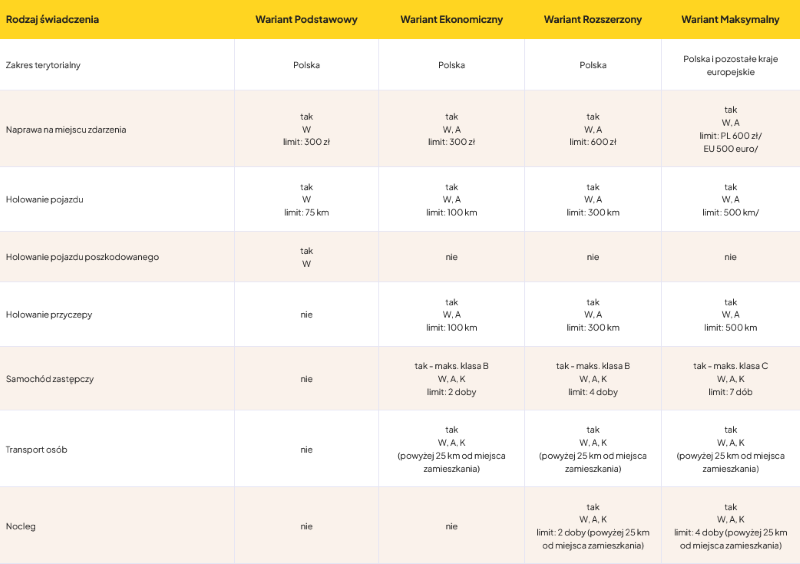 | Rodzaj świadczenia | Wariant Podstawowy | Wariant Ekonomiczny | Wariant Rozszerzony | Wariant Maksymalny |
|---|---|---|---|---|
| Zakres terytorialny | Polska | Polska | Polska | Polska i pozostałe kraje europejskie |
| Naprawa na miejscu zdarzenia | tak W limit: 300 zł | tak W, A limit: 300 zł | tak W, A limit: 600 zł | tak W, A limit: PL 600 zł/ EU 500 euro/ |
| Holowanie pojazdu | tak W limit: 75 km | tak W, A limit: 100 km | tak W, A limit: 300 km | tak W, A limit: 500 km/ |
| Holowanie pojazdu poszkodowanego | tak W | nie | nie | nie |
| Holowanie przyczepy | nie | tak W, A limit: 100 km | tak W, A limit: 300 km | tak W, A limit: 500 km |
| Samochód zastępczy | nie | tak - maks. klasa B W, A, K limit: 2 doby | tak - maks. klasa B W, A, K limit: 4 doby | tak - maks. klasa C W, A, K limit: 7 dób |
| Transport osób | nie | tak W, A, K (powyżej 25 km od miejsca zamieszkania) | tak W, A, K (powyżej 25 km od miejsca zamieszkania) | tak W, A, K (powyżej 25 km od miejsca zamieszkania) |
| Nocleg | nie | nie | tak W, A, K limit: 2 doby (powyżej 25 km od miejsca zamieszkania) | tak W, A, K limit: 4 doby (powyżej 25 km od miejsca zamieszkania) |